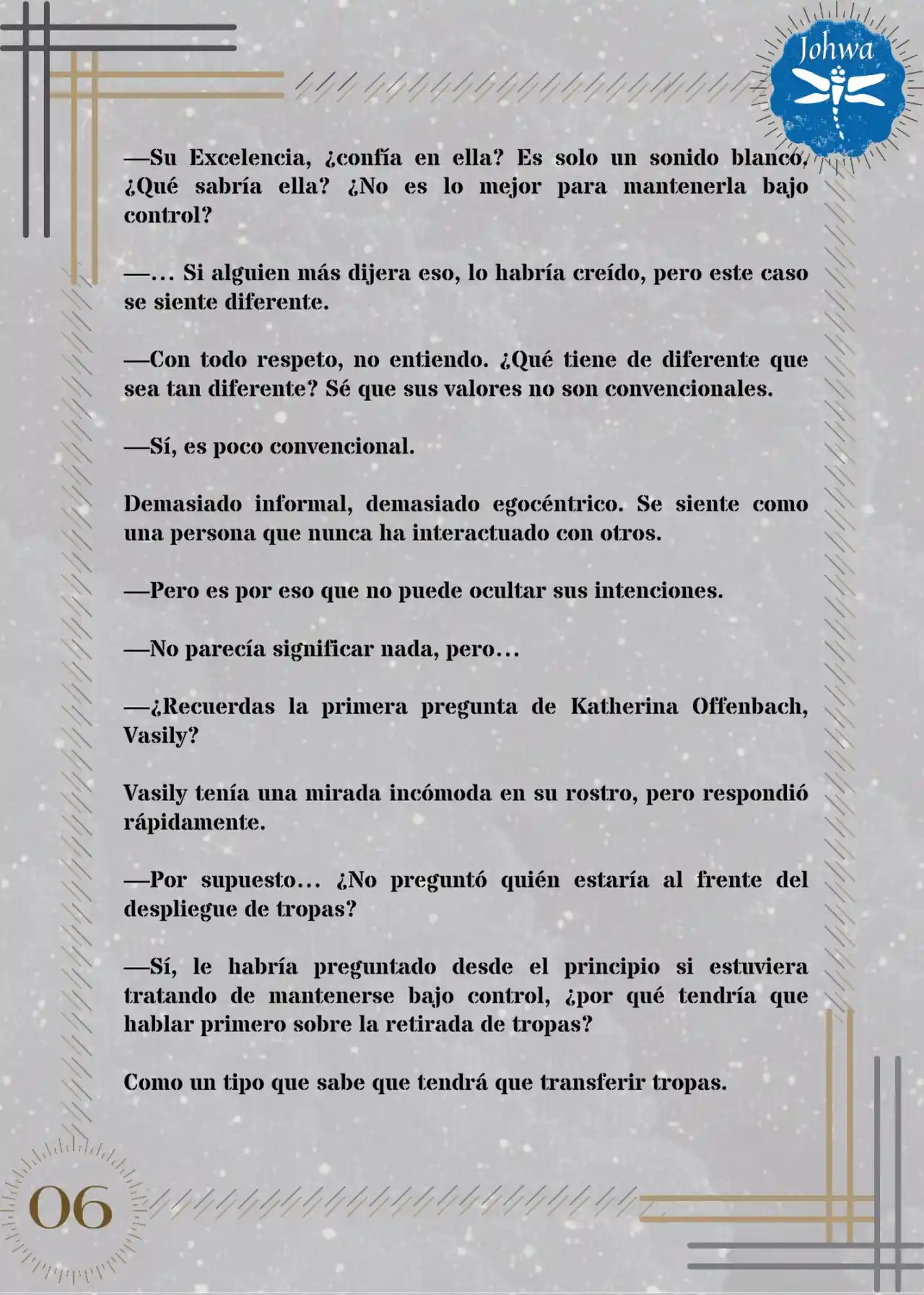 Johwa

—Su Excelencia, ¿confía en ella? Es solo un sonido blanco. ¿Qué sabría ella? ¿No es lo mejor para mantenerla bajo control?

—… Si alguien más dijera eso, lo habría creído, pero este caso se siente diferente.

—Con todo respeto, no entiendo. ¿Qué tiene de diferente que sea tan diferente? Sé que sus valores no son convencionales.

—Sí, es poco convencional.

Demasiado informal, demasiado egocéntrico. Se siente como una persona que nunca ha interactuado con otros.

—Pero es por eso que no puede ocultar sus intenciones.

—No parecía significar nada, pero…

—¿Recuerdas la primera pregunta de Katherina Offenbach, Vasily?

Vasily tenía una mirada incómoda en su rostro, pero respondió rápidamente.

—Por supuesto… ¿No preguntó quién estaría al frente del despliegue de tropas?

—Sí, le habría preguntado desde el principio si estuviera tratando de mantenerse bajo control, ¿por qué tendría que hablar primero sobre la retirada de tropas?

Como un tipo que sabe que tendrá que transferir tropas.

06